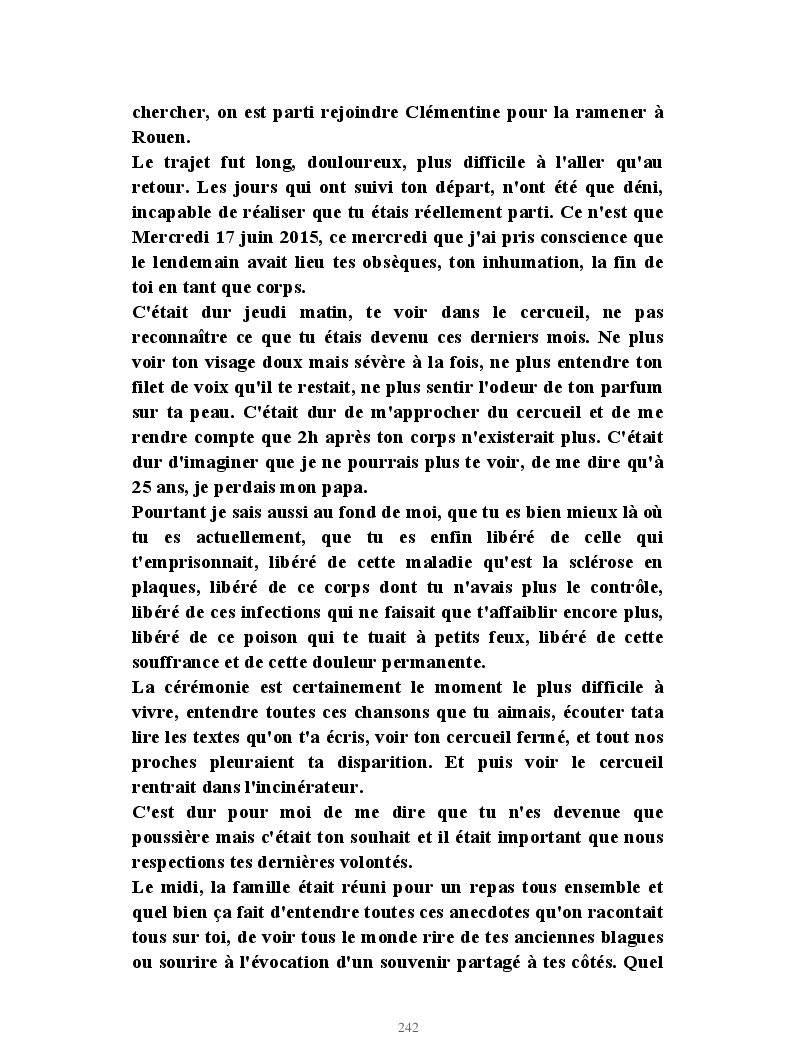 chercher, on est parti rejoindre Clémentine pour la ramener à Rouen.
Le trajet fut long, douloureux, plus difficile à l'aller qu'au retour. Les jours qui ont suivi ton départ, n'ont été que déni, incapable de réaliser que tu étais réellement parti. Ce n'est que Mercredi 17 juin 2015, ce mercredi que j'ai pris conscience que le lendemain avait lieu tes obsèques, ton inhumation, la fin de toi en tant que corps.
C'était dur jeudi matin, te voir dans le cercueil, ne pas reconnaître ce que tu étais devenu ces derniers mois. Ne plus voir ton visage doux mais sévère à la fois, ne plus entendre ton filet de voix qu'il te restait, ne plus sentir l'odeur de ton parfum sur ta peau. C'était dur de m'approcher du cercueil et de me rendre compte que 2h après ton corps n'existerait plus. C'était dur d'imaginer que je ne pourrais plus te voir, de me dire qu'à 25 ans, je perdais mon papa.
Pourtant je sais aussi au fond de moi, que tu es bien mieux là où tu es actuellement, que tu es enfin libéré de celle qui t'emprisonnait, libéré de cette maladie qu'est la sclérose en plaques, libéré de ce corps dont tu n'avais plus le contrôle, libéré de ces infections qui ne faisait que t'affaiblir encore plus, libéré de ce poison qui te tuait à petits feux, libéré de cette souffrance et de cette douleur permanente.
La cérémonie est certainement le moment le plus difficile à vivre, entendre toutes ces chansons que tu aimais, écouter tata lire les textes qu'on t'a écris, voir ton cercueil fermé, et tout nos proches pleuraient ta disparition. Et puis voir le cercueil rentrait dans l'incinérateur.
C'est dur pour moi de me dire que tu n'es devenue que poussière mais c'était ton souhait et il était important que nous respections tes dernières volontés.
Le midi, la famille était réuni pour un repas tous ensemble et quel bien ça fait d'entendre toutes ces anecdotes qu'on racontait tous sur toi, de voir tous le monde rire de tes anciennes blagues ou sourire à l'évocation d'un souvenir partagé à tes côtés. Quel

242